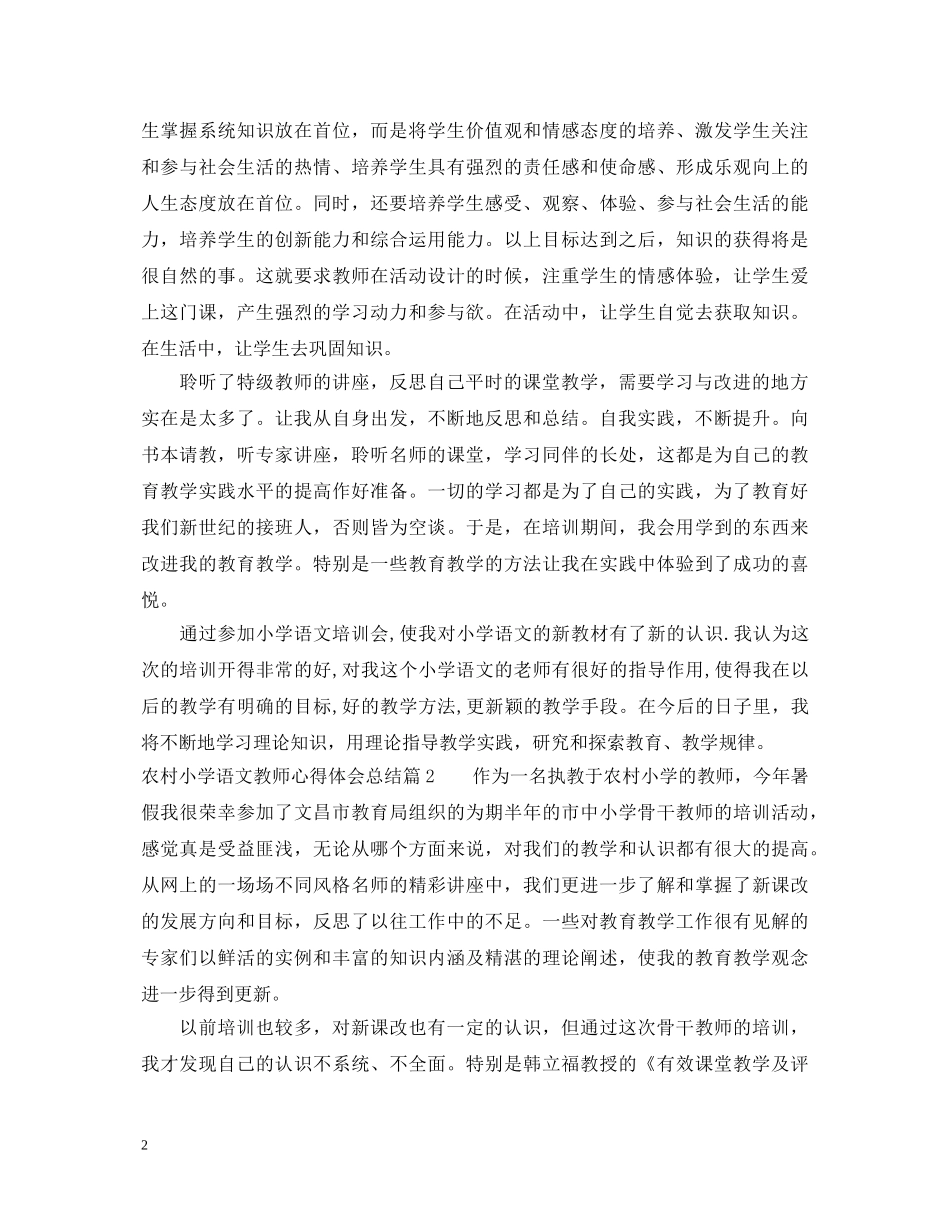 生掌握系统知识放在首位，而是将学生价值观和情感态度的培养、激发学生关注和参与社会生活的热情、培养学生具有强烈的责任感和使命感、形成乐观向上的人生态度放在首位。同时，还要培养学生感受、观察、体验、参与社会生活的能力，培养学生的创新能力和综合运用能力。以上目标达到之后，知识的获得将是很自然的事。这就要求教师在活动设计的时候，注重学生的情感体验，让学生爱上这门课，产生强烈的学习动力和参与欲。在活动中，让学生自觉去获取知识。在生活中，让学生去巩固知识。

聆听了特级教师的讲座，反思自己平时的课堂教学，需要学习与改进的地方实在是太多了。让我从自身出发，不断地反思和总结。自我实践，不断提升。向书本请教，听专家讲座，聆听名师的课堂，学习同伴的长处，这都是为自己的教育教学实践水平的提高作好准备。一切的学习都是为了自己的实践，为了教育好我们新世纪的接班人，否则皆为空谈。于是，在培训期间，我会用学到的东西来改进我的教育教学。特别是一些教育教学的方法让我在实践中体验到了成功的喜悦。

通过参加小学语文培训会,使我对小学语文的新教材有了新的认识.我认为这次的培训开得非常的好,对我这个小学语文的老师有很好的指导作用,使得我在以后的教学有明确的目标,好的教学方法,更新颖的教学手段。在今后的日子里，我将不断地学习理论知识，用理论指导教学实践，研究和探索教育、教学规律。
农村小学语文教师心得体会总结篇2　　作为一名执教于农村小学的教师，今年暑假我很荣幸参加了文昌市教育局组织的为期半年的市中小学骨干教师的培训活动，感觉真是受益匪浅，无论从哪个方面来说，对我们的教学和认识都有很大的提高。从网上的一场场不同风格名师的精彩讲座中，我们更进一步了解和掌握了新课改的发展方向和目标，反思了以往工作中的不足。一些对教育教学工作很有见解的专家们以鲜活的实例和丰富的知识内涵及精湛的理论阐述，使我的教育教学观念进一步得到更新。

以前培训也较多，对新课改也有一定的认识，但通过这次骨干教师的培训，我才发现自己的认识不系统、不全面。特别是韩立福教授的《有效课堂教学及评

2